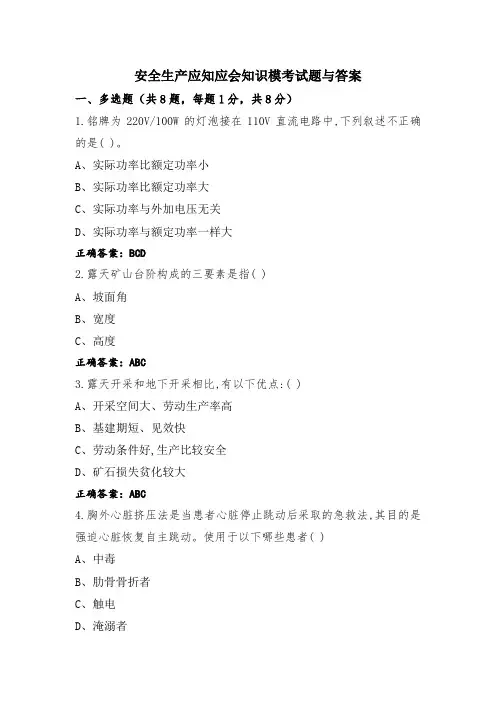 安全生产应知应会知识模考试题与答案

一、多选题（共8题，每题1分，共8分）

1.铭牌为 220V/100W 的灯泡接在 110V 直流电路中,下列叙述不正确的是( )。

A、实际功率比额定功率小

B、实际功率比额定功率大

C、实际功率与外加电压无关

D、实际功率与额定功率一样大

正确答案：BCD

2.露天矿山台阶构成的三要素是指( )

A、坡面角

B、宽度

C、高度

正确答案：ABC

3.露天开采和地下开采相比,有以下优点:( )

A、开采空间大、劳动生产率高

B、基建期短、见效快

C、劳动条件好,生产比较安全

D、矿石损失贫化较大

正确答案：ABC

4.胸外心脏挤压法是当患者心脏停止跳动后采取的急救法,其目的是强迫心脏恢复自主跳动。使用于以下哪些患者( )

A、中毒

B、肋骨骨折者

C、触电

D、淹溺者